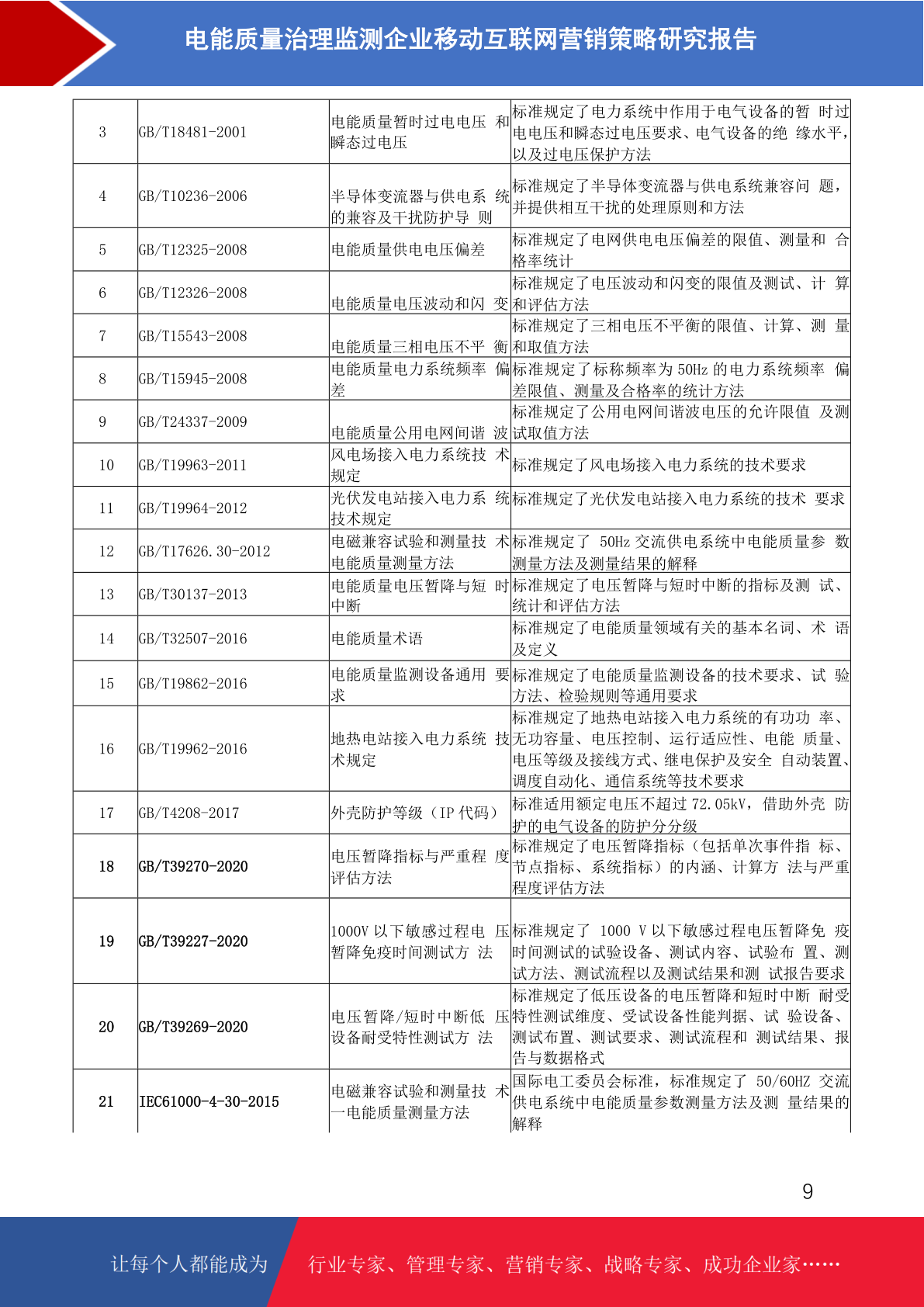 电能质量治理监测企业移动互联网营销策略研究报告

| 3 | GB/T18481-2001 | 电能质量暂时过电电压 和瞬态过电压 | 标准规定了电力系统中作用于电气设备的暂 时过电电压和瞬态过电压要求、电气设备的绝 缘水平,以及过电压保护方法 |
|---|---|---|---|
| 4 | GB/T10236-2006 | 半导体变流器与供电系 统的兼容及干扰防护导 则 | 标准规定了半导体变流器与供电系统兼容问 题,并提供相互干扰的处理原则和方法 |
| 5 | GB/T12325-2008 | 电能质量供电电压偏差 | 标准规定了电网供电电压偏差的限值、测量和 合格率统计 |
| 6 | GB/T12326-2008 | 电能质量电压波动和闪 变 | 标准规定了电压波动和闪变的限值及测试、计 算和评估方法 |
| 7 | GB/T15543-2008 | 电能质量三相电压不平 衡 | 标准规定了三相电压不平衡的限值、计算、测 量和取值方法 |
| 8 | GB/T15945-2008 | 电能质量电力系统频率 偏差 | 标准规定了标称频率为 50Hz 的电力系统频率 偏差限值、测量及合格率的统计方法 |
| 9 | GB/T24337-2009 | 电能质量公用电网间谐 波 | 标准规定了公用电网间谐波电压的允许限值 及测试取值方法 |
| 10 | GB/T19963-2011 | 风电场接入电力系统技 术规定 | 标准规定了风电场接入电力系统的技术要求 |
| 11 | GB/T19964-2012 | 光伏发电站接入电力系 统技术规定 | 标准规定了光伏发电站接入电力系统的技术 要求 |
| 12 | GB/T17626.30-2012 | 电磁兼容试验和测量技 术电能质量测量方法 | 标准规定了 50Hz 交流供电系统中电能质量参 数测量方法及测量结果的解释 |
| 13 | GB/T30137-2013 | 电能质量电压暂降与短 时中断 | 标准规定了电压暂降与短时中断的指标及测 试、统计和评估方法 |
| 14 | GB/T32507-2016 | 电能质量术语 | 标准规定了电能质量领域有关的基本名词、术 语及定义 |
| 15 | GB/T19862-2016 | 电能质量监测设备通用 要求 | 标准规定了电能质量监测设备的技术要求、试 验方法、检验规则等通用要求 |
| 16 | GB/T19962-2016 | 地热电站接入电力系统 技术规定 | 标准规定了地热电站接入电力系统的有功功 率、无功容量、电压控制、运行适应性、电能 质量、电压等级及接线方式、继电保护及安全 自动装置、调度自动化、通信系统等技术要求 |
| 17 | GB/T4208-2017 | 外壳防护等级(IP 代码) | 标准适用额定电压不超过 72.05kV,借助外壳 防护的电气设备的防护分分级 |
| 18 | GB/T39270-2020 | 电压暂降指标与严重程 度评估方法 | 标准规定了电压暂降指标(包括单次事件指 标、节点指标、系统指标)的内涵、计算方 法与严重程度评估方法 |
| 19 | GB/T39227-2020 | 1000V 以下敏感过程电 压暂降免疫时间测试方 法 | 标准规定了 1000 V 以下敏感过程电压暂降免 疫时间测试的试验设备、测试内容、试验布 置、测试方法、测试流程以及测试结果和测 试报告要求 |
| 20 | GB/T39269-2020 | 电压暂降/短时中断低 压设备耐受特性测试方 法 | 标准规定了低压设备的电压暂降和短时中断 耐受特性测试维度、受试设备性能判据、试 验设备、测试布置、测试要求、测试流程和 测试结果、报告与数据格式 |
| 21 | IEC61000-4-30-2015 | 电磁兼容试验和测量技 术一电能质量测量方法 | 国际电工委员会标准,标准规定了 50/60HZ 交流供电系统中电能质量参数测量方法及测 量结果的解释 |

9

让每个人都能成为 行业专家、管理专家、营销专家、战略专家、成功企业家……